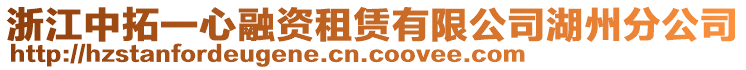 浙江中拓一心融资租赁有限公司湖州分公司
http://hzstanfordeugene.cn.coovee.com